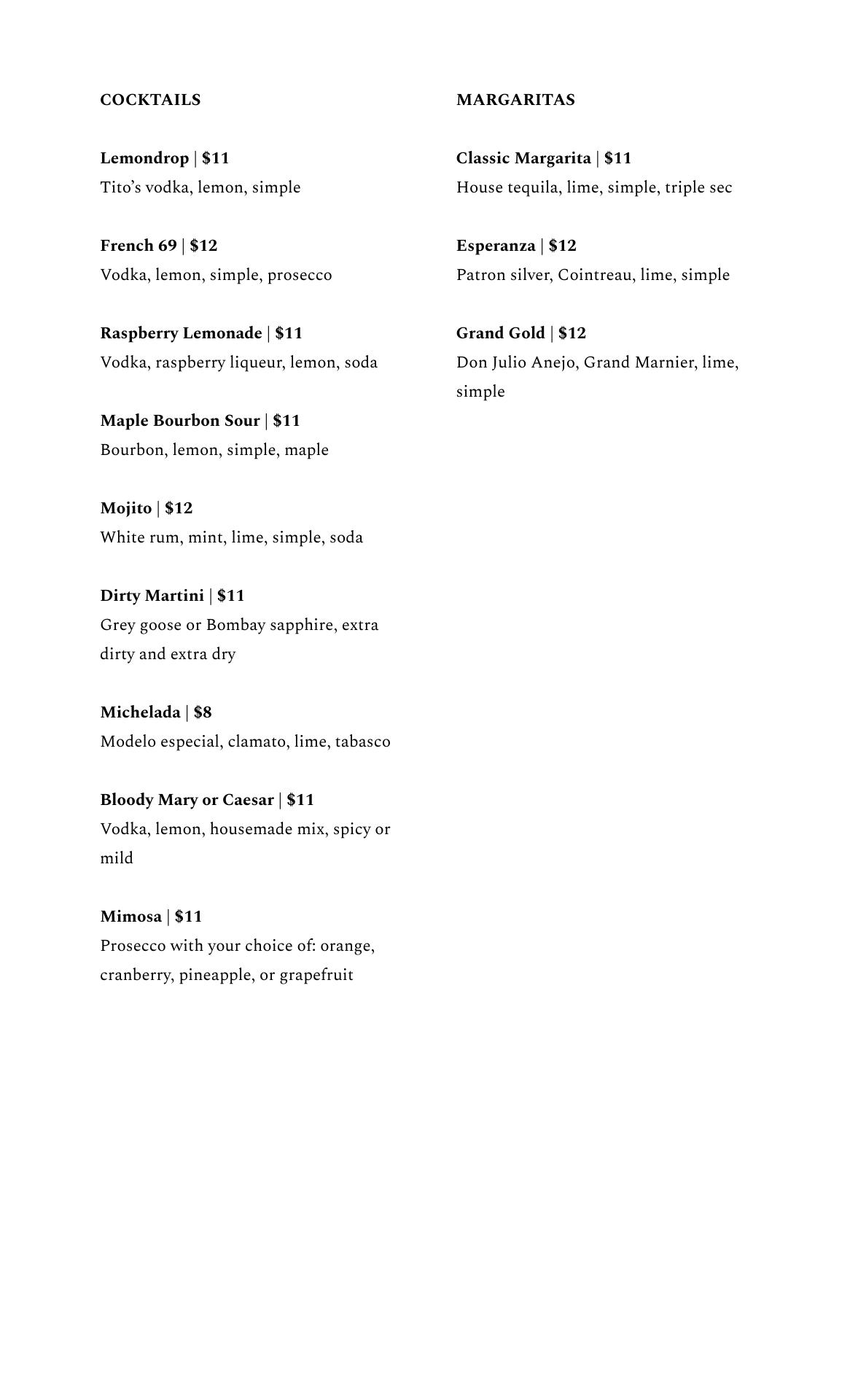 COCKTAILS

Lemondrop | \$11
Tito's vodka, lemon, simple

French 69 | \$12
Vodka, lemon, simple, prosecco

Raspberry Lemonade | \$11
Vodka, raspberry liqueur, lemon, soda

Maple Bourbon Sour | \$11
Bourbon, lemon, simple, maple

Mojito | \$12
White rum, mint, lime, simple, soda

Dirty Martini | \$11
Grey goose or Bombay sapphire, extra dirty and extra dry

Michelada | \$8
Modelo especial, clamato, lime, tabasco

Bloody Mary or Caesar | \$11
Vodka, lemon, housemade mix, spicy or mild

Mimosa | \$11
Prosecco with your choice of: orange, cranberry, pineapple, or grapefruit

MARGARITAS

Classic Margarita | \$11
House tequila, lime, simple, triple sec

Esperanza | \$12
Patron silver, Cointreau, lime, simple

Grand Gold | \$12
Don Julio Anejo, Grand Marnier, lime, simple